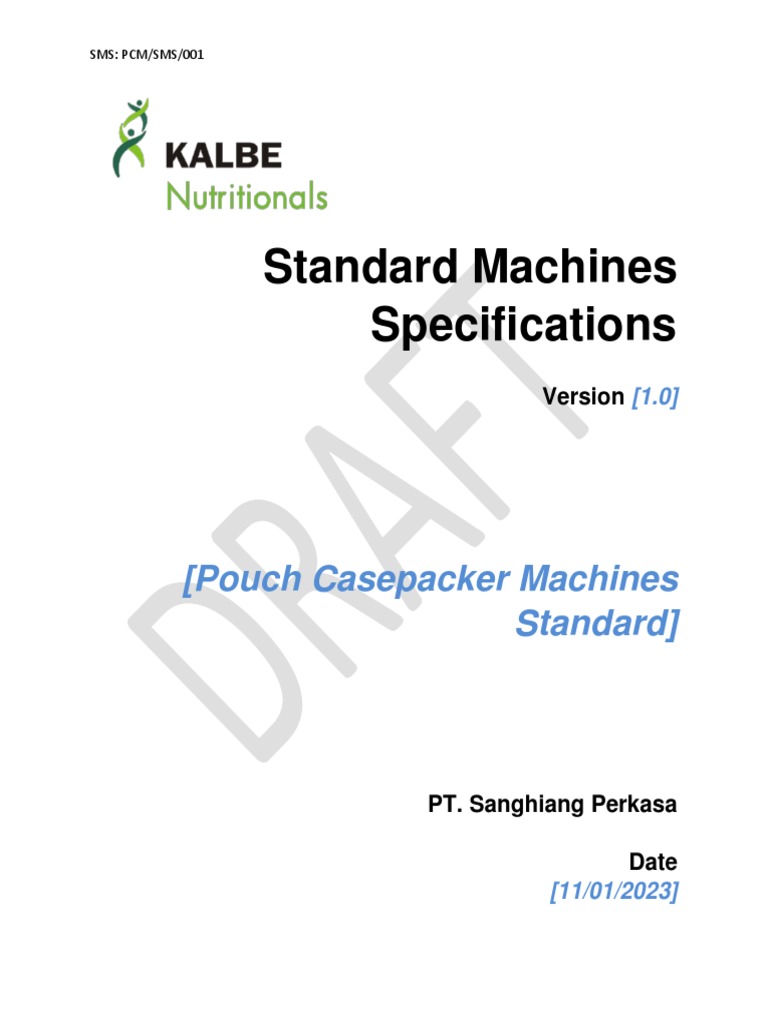 SMS: PCM/SMS/001

KALBE
Nutritionals

Standard Machines Specifications

Version [1.0]

[Pouch Casepacker Machines Standard]

PT. Sanghiang Perkasa

Date
[11/01/2023]

DRAFT